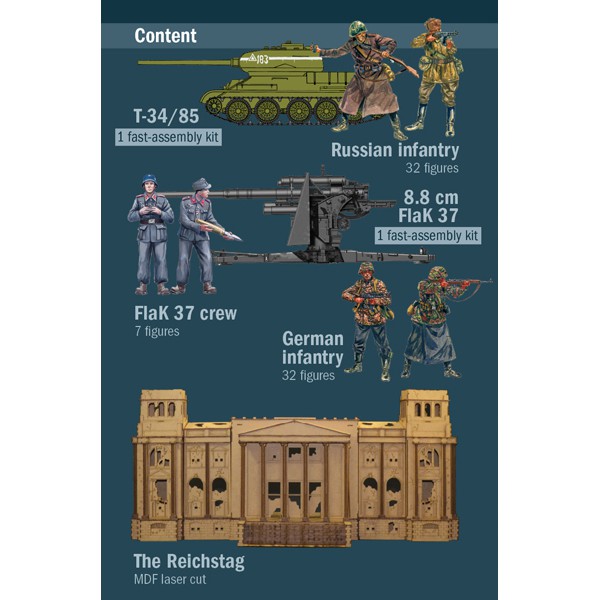 Content

183

T-34/85
1 fast-assembly kit

Russian infantry
32 figures

8.8 cm
FlaK 37
1 fast-assembly kit

FlaK 37 crew
7 figures

German
infantry
32 figures

The Reichstag
MDF laser cut